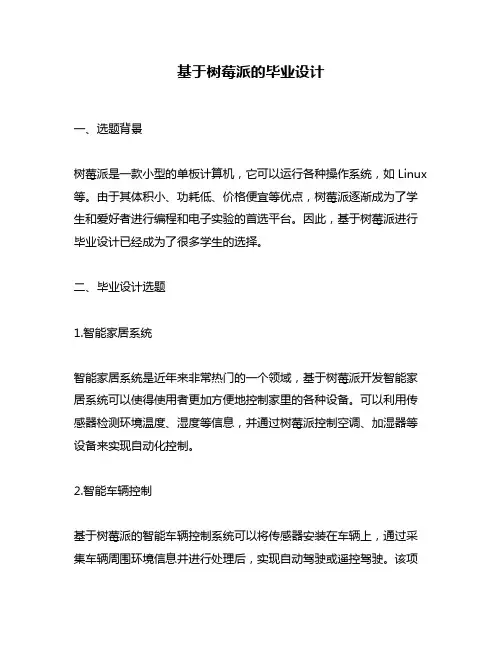 基于树莓派的毕业设计

一、选题背景

树莓派是一款小型的单板计算机，它可以运行各种操作系统，如 Linux 等。由于其体积小、功耗低、价格便宜等优点，树莓派逐渐成为了学生和爱好者进行编程和电子实验的首选平台。因此，基于树莓派进行毕业设计已经成为了很多学生的选择。

二、毕业设计选题

1.智能家居系统

智能家居系统是近年来非常热门的一个领域，基于树莓派开发智能家居系统可以使得使用者更加方便地控制家里的各种设备。可以利用传感器检测环境温度、湿度等信息，并通过树莓派控制空调、加湿器等设备来实现自动化控制。

2.智能车辆控制

基于树莓派的智能车辆控制系统可以将传感器安装在车辆上，通过采集车辆周围环境信息并进行处理后，实现自动驾驶或遥控驾驶。该项